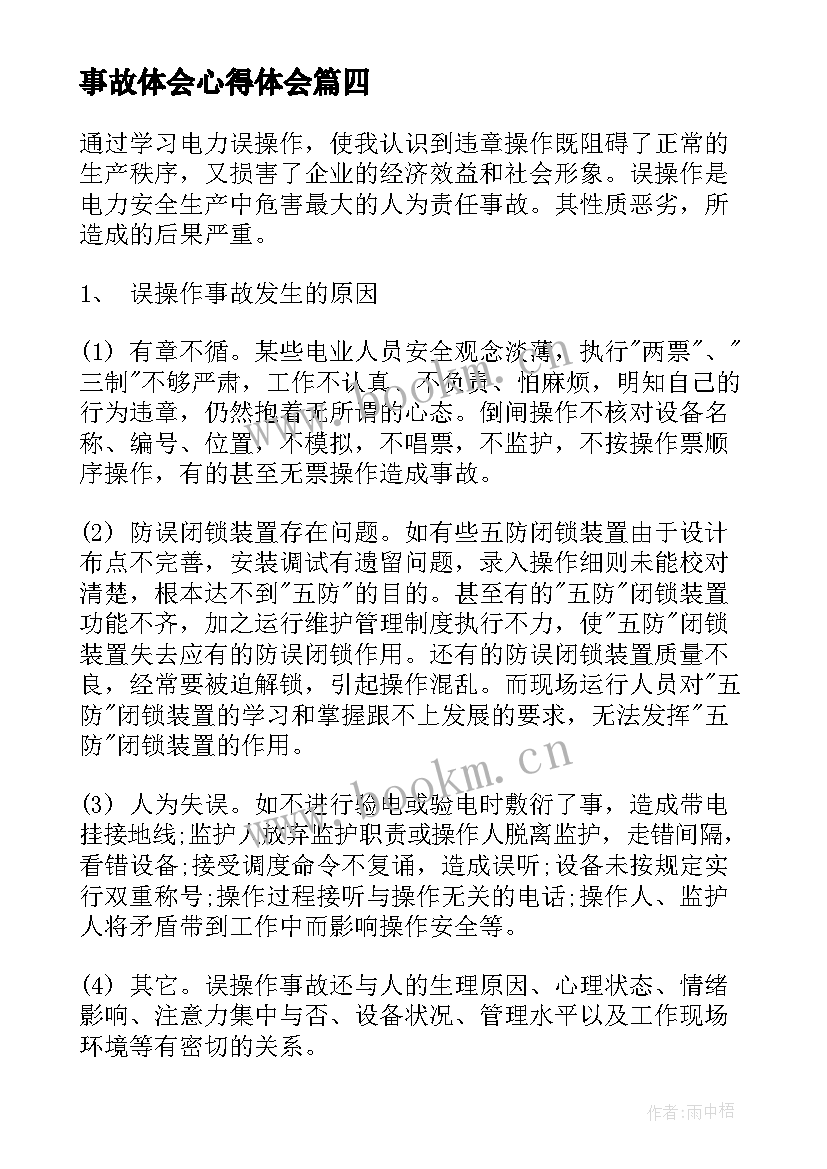 事故体会心得体会篇四

通过学习电力误操作，使我认识到违章操作既阻碍了正常的生产秩序，又损害了企业的经济效益和社会形象。误操作是电力安全生产中危害最大的人为责任事故。其性质恶劣，所造成的后果严重。

1、 误操作事故发生的原因

(1) 有章不循。某些电业人员安全观念淡薄，执行"两票"、"三制"不够严肃，工作不认真、不负责、怕麻烦，明知自己的行为违章，仍然抱着无所谓的心态。倒闸操作不核对设备名称、编号、位置，不模拟，不唱票，不监护，不按操作票顺序操作，有的甚至无票操作造成事故。

(2) 防误闭锁装置存在问题。如有些五防闭锁装置由于设计布点不完善，安装调试有遗留问题，录入操作细则未能校对清楚，根本达不到"五防"的目的。甚至有的"五防"闭锁装置功能不齐，加之运行维护管理制度执行不力，使"五防"闭锁装置失去应有的防误闭锁作用。还有的防误闭锁装置质量不良，经常要被迫解锁，引起操作混乱。而现场运行人员对"五防"闭锁装置的学习和掌握跟不上发展的要求，无法发挥"五防"闭锁装置的作用。

(3) 人为失误。如不进行验电或验电时敷衍了事，造成带电挂接地线;监护人放弃监护职责或操作人脱离监护，走错间隔，看错设备;接受调度命令不复诵，造成误听;设备未按规定实行双重称号;操作过程接听与操作无关的电话;操作人、监护人将矛盾带到工作中而影响操作安全等。

(4) 其它。误操作事故还与人的生理原因、心理状态、情绪影响、注意力集中与否、设备状况、管理水平以及工作现场环境等有密切的关系。

www.bookm.cn

作者:雨中梧